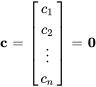 $\mathbf{c} = \begin{bmatrix} c_1 \\ c_2 \\ \vdots \\ c_n \end{bmatrix} = \mathbf{0}$